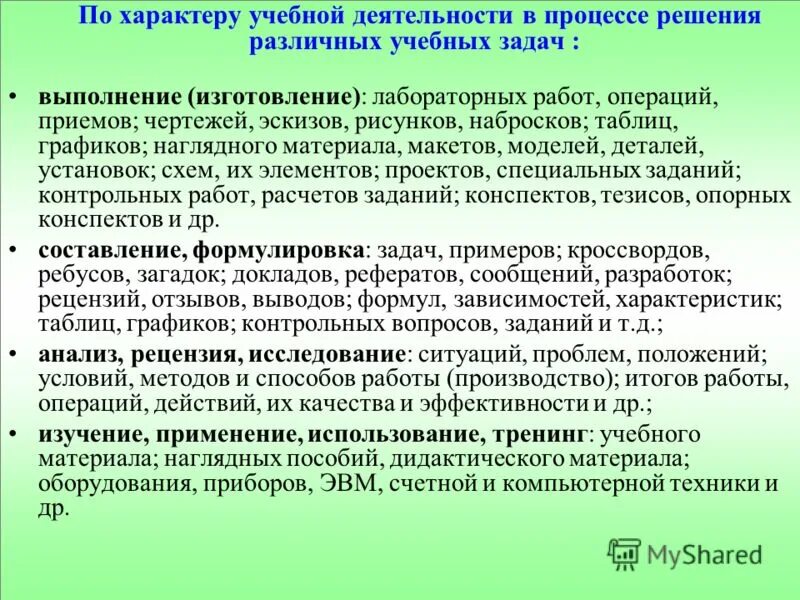 По характеру учебной деятельности в процессе решения различных учебных задач :

• выполнение (изготовление): лабораторных работ, операций, приемов; чертежей, эскизов, рисунков, набросков; таблиц, графиков; наглядного материала, макетов, моделей, деталей, установок; схем, их элементов; проектов, специальных заданий; контрольных работ, расчетов заданий; конспектов, тезисов, опорных конспектов и др.

• составление, формулировка: задач, примеров; кроссвордов, ребусов, загадок; докладов, рефератов, сообщений, разработок; рецензий, отзывов, выводов; формул, зависимостей, характеристик; таблиц, графиков; контрольных вопросов, заданий и т.д.;

• анализ, рецензия, исследование: ситуаций, проблем, положений; условий, методов и способов работы (производство); итогов работы, операций, действий, их качества и эффективности и др.;

• изучение, применение, использование, тренинг: учебного материала; наглядных пособий, дидактического материала; оборудования, приборов, ЭВМ, счетной и компьютерной техники и др.

MyShared